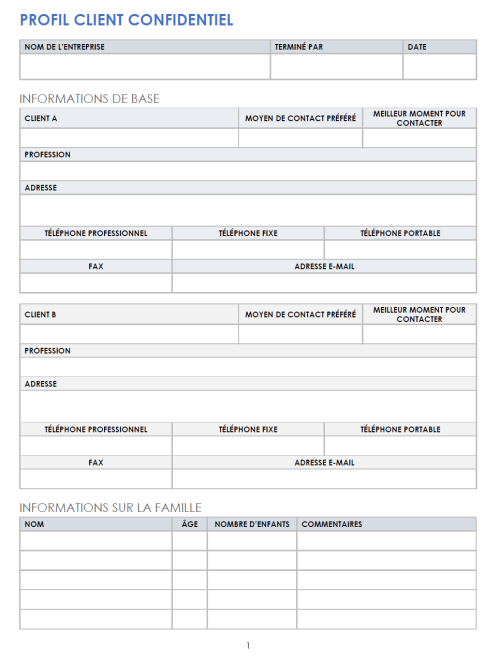 PROFIL CLIENT CONFIDENTIEL

| NOM DE L'ENTREPRISE | TERMINÉ PAR | DATE |
|---|---|---|
| | | |

INFORMATIONS DE BASE

| CLIENT A | MOYEN DE CONTACT PRÉFÉRÉ | MEILLEUR MOMENT POUR CONTACTER |
|---|---|---|
| | | |

PROFESSION

ADRESSE

| TÉLÉPHONE PROFESSIONNEL | TÉLÉPHONE FIXE | TÉLÉPHONE PORTABLE |
|---|---|---|
| | | |

| FAX | ADRESSE E-MAIL |
|---|---|
| | |

| CLIENT B | MOYEN DE CONTACT PRÉFÉRÉ | MEILLEUR MOMENT POUR CONTACTER |
|---|---|---|
| | | |

PROFESSION

ADRESSE

| TÉLÉPHONE PROFESSIONNEL | TÉLÉPHONE FIXE | TÉLÉPHONE PORTABLE |
|---|---|---|
| | | |

| FAX | ADRESSE E-MAIL |
|---|---|
| | |

INFORMATIONS SUR LA FAMILLE

| NOM | ÂGE | NOMBRE D'ENFANTS | COMMENTAIRES |
|---|---|---|---|
| | | | |
| | | | |
| | | | |
| | | | |
| | | | |

1